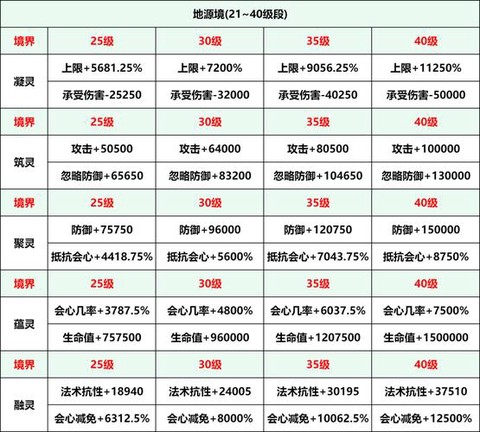 地源境(21~40级段)

| 境界 | 25级 | 30级 | 35级 | 40级 |
|---|---|---|---|---|
| 凝灵 | 上限+5681.25% | 上限+7200% | 上限+9056.25% | 上限+11250% |
| | 承受伤害-25250 | 承受伤害-32000 | 承受伤害-40250 | 承受伤害-50000 |
| 境界 | 25级 | 30级 | 35级 | 40级 |
| 筑灵 | 攻击+50500 | 攻击+64000 | 攻击+80500 | 攻击+100000 |
| | 忽略防御+65650 | 忽略防御+83200 | 忽略防御+104650 | 忽略防御+130000 |
| 境界 | 25级 | 30级 | 35级 | 40级 |
| 聚灵 | 防御+75750 | 防御+96000 | 防御+120750 | 防御+150000 |
| | 抵抗会心+4418.75% | 抵抗会心+5600% | 抵抗会心+7043.75% | 抵抗会心+8750% |
| 境界 | 25级 | 30级 | 35级 | 40级 |
| 蕴灵 | 会心几率+3787.5% | 会心几率+4800% | 会心几率+6037.5% | 会心几率+7500% |
| | 生命值+757500 | 生命值+960000 | 生命值+1207500 | 生命值+1500000 |
| 境界 | 25级 | 30级 | 35级 | 40级 |
| 融灵 | 法术抗性+18940 | 法术抗性+24005 | 法术抗性+30195 | 法术抗性+37510 |
| | 会心减免+6312.5% | 会心减免+8000% | 会心减免+10062.5% | 会心减免+12500% |